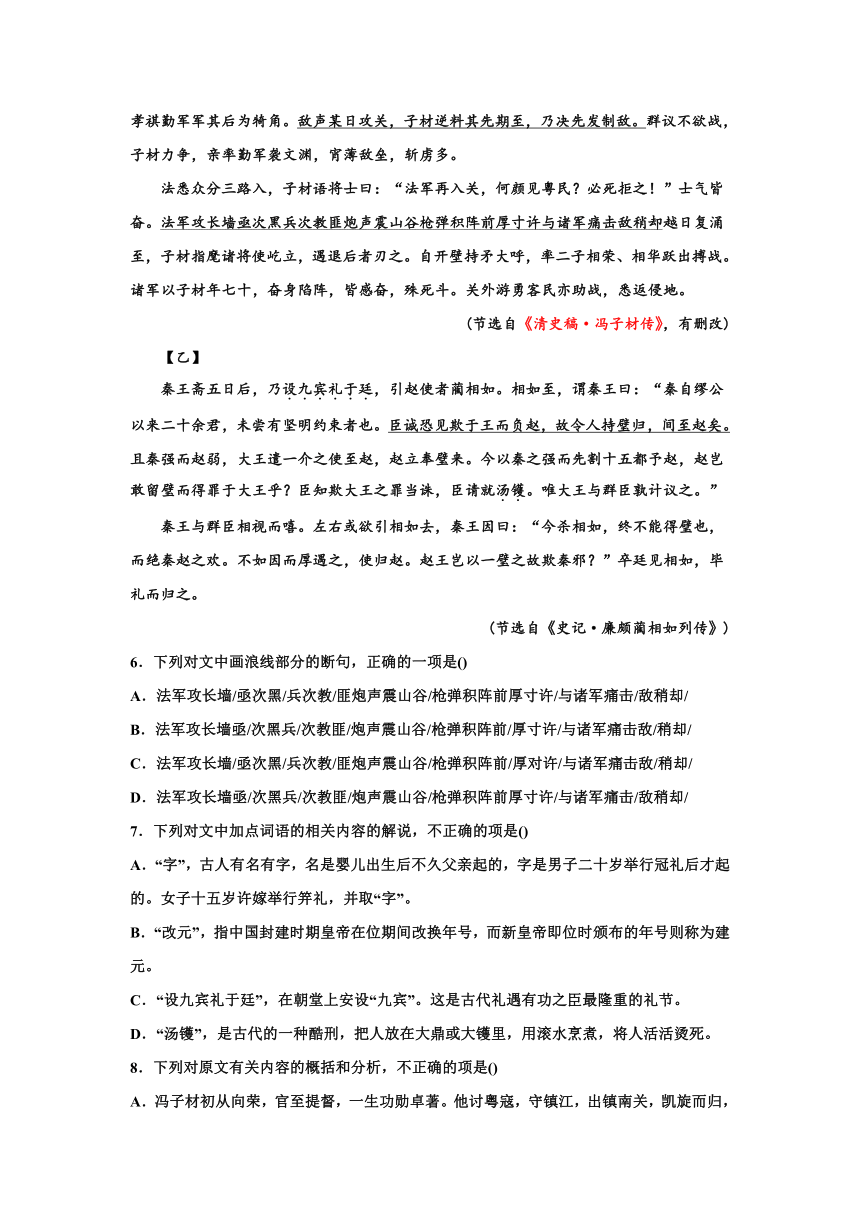 孝祺勤军军其后为犄角。敌声某日攻关，子材逆料其先期至，乃决先发制敌。群议不欲战，子材力争，亲率勤军袭文渊，宵薄敌垒，斩虏多。

法悉众分三路入，子材语将士曰：“法军再入关，何颜见粤民？必死拒之！”士气皆奋。法军攻长墙亟次黑兵次教匪炮声震山谷枪弹积阵前厚寸许与诸军痛击敌稍却越日复涌至，子材指麾诸将使屹立，遇退后者刃之。自开壁持矛大呼，率二子相荣、相华跃出搏战。诸军以子材年七十，奋身陷阵，皆感奋，殊死斗。关外游勇客民亦助战，悉返侵地。

（节选自《清史稿·冯子材传》，有删改）

【乙】

秦王斋五日后，乃设九宾礼于廷，引赵使者蔺相如。相如至，谓秦王曰：“秦自缪公以来二十余君，未尝有坚明约束者也。臣诚恐见欺于王而负赵，故令人持璧归，间至赵矣。且秦强而赵弱，大王遣一介之使至赵，赵立奉璧来。今以秦之强而先割十五都予赵，赵岂敢留璧而得罪于大王乎？臣知欺大王之罪当诛，臣请就汤镬。唯大王与群臣孰计议之。”

秦王与群臣相视而嘻。左右或欲引相如去，秦王因曰：“今杀相如，终不能得璧也，而绝秦赵之欢。不如因而厚遇之，使归赵。赵王岂以一璧之故欺秦邪？”卒廷见相如，毕礼而归之。

（节选自《史记·廉颇蔺相如列传》）

6．下列对文中画浪线部分的断句，正确的一项是()

A．法军攻长墙/亟次黑/兵次教/匪炮声震山谷/枪弹积阵前厚寸许/与诸军痛击/敌稍却/

B．法军攻长墙亟/次黑兵/次教匪/炮声震山谷/枪弹积阵前/厚寸许/与诸军痛击敌/稍却/

C．法军攻长墙/亟次黑/兵次教/匪炮声震山谷/枪弹积阵前/厚对许/与诸军痛击敌/稍却/

D．法军攻长墙亟/次黑兵/次教匪/炮声震山谷/枪弹积阵前厚寸许/与诸军痛击/敌稍却/

7．下列对文中加点词语的相关内容的解说，不正确的项是()

A．“字”，古人有名有字，名是婴儿出生后不久父亲起的，字是男子二十岁举行冠礼后才起的。女子十五岁许嫁举行笄礼，并取“字”。

B．“改元”，指中国封建时期皇帝在位期间改换年号，而新皇帝即位时颁布的年号则称为建元。

C．“设九宾礼于廷”，在朝堂上安设“九宾”。这是古代礼遇有功之臣最隆重的礼节。

D．“汤镬”，是古代的一种酷刑，把人放在大鼎或大镬里，用滚水烹煮，将人活活烫死。

8．下列对原文有关内容的概括和分析，不正确的项是()

A．冯子材初从向荣，官至提督，一生功勋卓著。他讨粤寇，守镇江，出镇南关，凯旋而归，